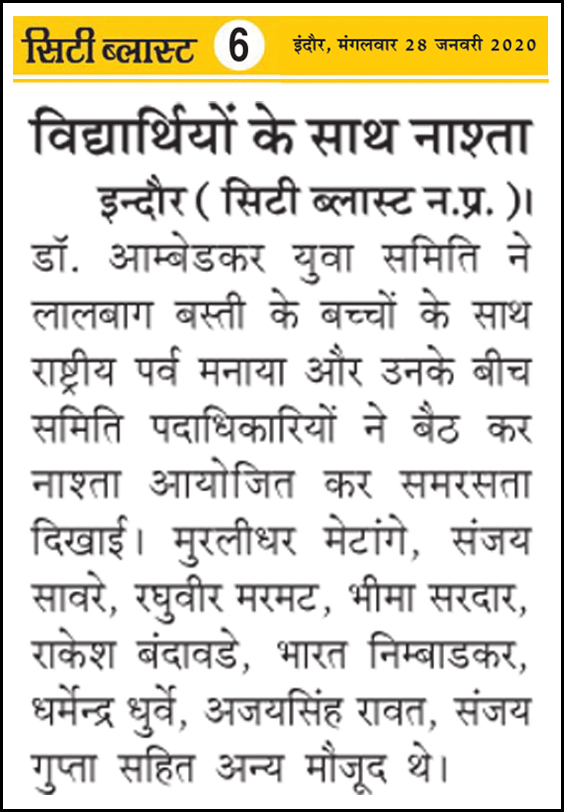 सिटी ब्लास्ट 6 इंदौर, मंगलवार 28 जनवरी 2020

विद्यार्थियों के साथ नाश्ता

इन्दौर ( सिटी ब्लास्ट न.प्र. )। डॉ. आम्बेडकर युवा समिति ने लालबाग बस्ती के बच्चों के साथ राष्ट्रीय पर्व मनाया और उनके बीच समिति पदाधिकारियों ने बैठ कर नाश्ता आयोजित कर समरसता दिखाई। मुरलीधर मेटांगे, संजय सावरे, रघुवीर मरमट, भीमा सरदार, राकेश बंदावडे, भारत निम्बाडकर, धर्मेन्द्र धुर्वे, अजयसिंह रावत, संजय गुप्ता सहित अन्य मौजूद थे।